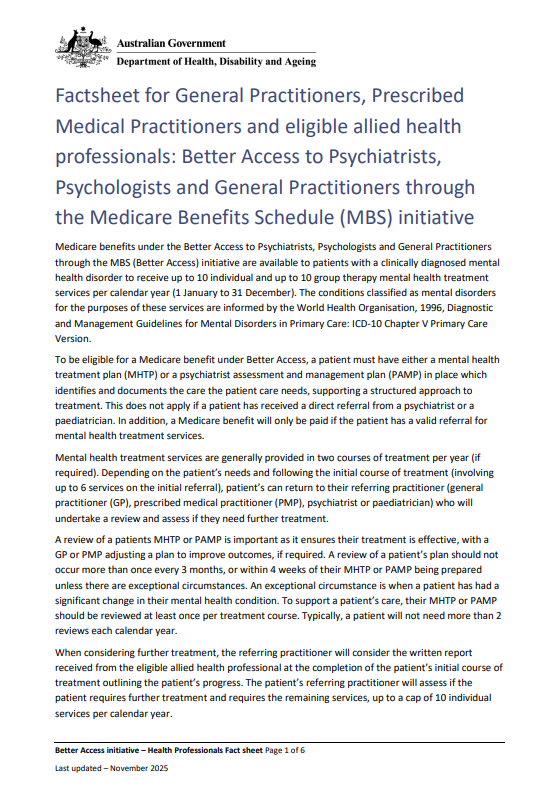 Australian Government
Department of Health, Disability and Ageing

Factsheet for General Practitioners, Prescribed Medical Practitioners and eligible allied health professionals: Better Access to Psychiatrists, Psychologists and General Practitioners through the Medicare Benefits Schedule (MBS) initiative

Medicare benefits under the Better Access to Psychiatrists, Psychologists and General Practitioners through the MBS (Better Access) initiative are available to patients with a clinically diagnosed mental health disorder to receive up to 10 individual and up to 10 group therapy mental health treatment services per calendar year (1 January to 31 December). The conditions classified as mental disorders for the purposes of these services are informed by the World Health Organisation, 1996, Diagnostic and Management Guidelines for Mental Disorders in Primary Care: ICD-10 Chapter V Primary Care Version.

To be eligible for a Medicare benefit under Better Access, a patient must have either a mental health treatment plan (MHTP) or a psychiatrist assessment and management plan (PAMP) in place which identifies and documents the care the patient care needs, supporting a structured approach to treatment. This does not apply if a patient has received a direct referral from a psychiatrist or a paediatrician. In addition, a Medicare benefit will only be paid if the patient has a valid referral for mental health treatment services.

Mental health treatment services are generally provided in two courses of treatment per year (if required). Depending on the patient's needs and following the initial course of treatment (involving up to 6 services on the initial referral), patient's can return to their referring practitioner (general practitioner (GP), prescribed medical practitioner (PMP), psychiatrist or paediatrician) who will undertake a review and assess if they need further treatment.

A review of a patients MHTP or PAMP is important as it ensures their treatment is effective, with a GP or PMP adjusting a plan to improve outcomes, if required. A review of a patient's plan should not occur more than once every 3 months, or within 4 weeks of their MHTP or PAMP being prepared unless there are exceptional circumstances. An exceptional circumstance is when a patient has had a significant change in their mental health condition. To support a patient's care, their MHTP or PAMP should be reviewed at least once per treatment course. Typically, a patient will not need more than 2 reviews each calendar year.

When considering further treatment, the referring practitioner will consider the written report received from the eligible allied health professional at the completion of the patient's initial course of treatment outlining the patient's progress. The patient's referring practitioner will assess if the patient requires further treatment and requires the remaining services, up to a cap of 10 individual services per calendar year.

Better Access initiative – Health Professionals Fact sheet Page 1 of 6
Last updated – November 2025